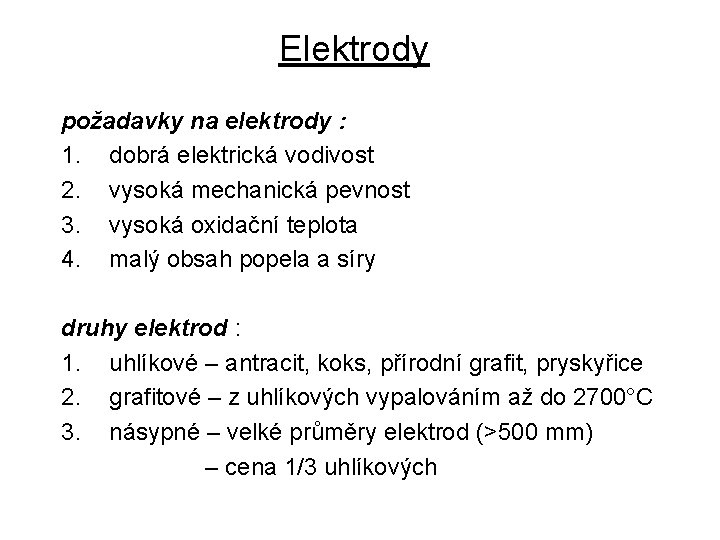 Elektrody

požadavky na elektrody :
1. dobrá elektrická vodivost
2. vysoká mechanická pevnost
3. vysoká oxidační teplota
4. malý obsah popela a síry

druhy elektrod :
1. uhlíkové – antracit, koks, přírodní grafit, pryskyřice
2. grafitové – z uhlíkových vypalováním až do 2700°C
3. násypné – velké průměry elektrod (>500 mm)
– cena 1/3 uhlíkových